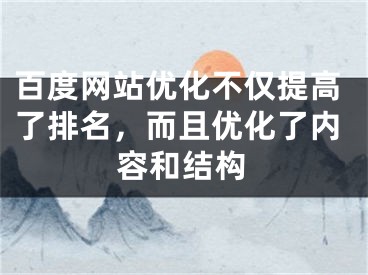 百度网站优化不仅提高了排名，而且优化了内容和结构